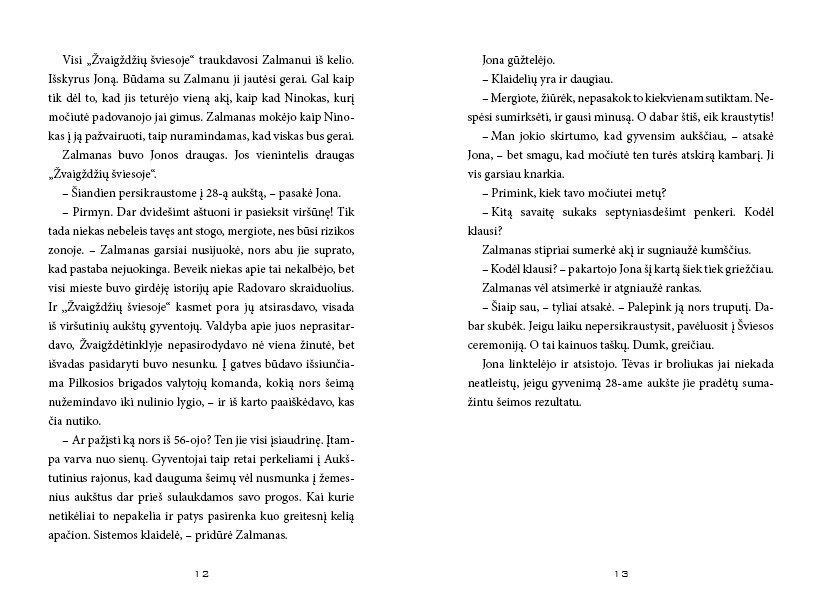 Visi „Žvaigždžių šviesoje“ traukdavosi Zalmanui iš kelio. Išskyrus Joną. Būdama su Zalmanu ji jautėsi gerai. Gal kaip tik dėl to, kad jis teturėjo vieną akį, kaip kad Ninokas, kurį močiutė padovanojo jai gimus. Zalmanas mokėjo kaip Ninokas į ją pažvairuoti, taip nuramindamas, kad viskas bus gerai.

Zalmanas buvo Jonos draugas. Jos vienintelis draugas „Žvaigždžių šviesoje“.

– Šiandien persikraustome į 28-ą aukštą, – pasakė Jona.

– Pirmyn. Dar dvidešimt aštuoni ir pasieksit viršūnę! Tik tada niekas nebeleis tavęs ant stogo, mergiote, nes būsi rizikos zonoje. – Zalmanas garsiai nusijuokė, nors abu jie suprato, kad pastaba nejuokinga. Beveik niekas apie tai nekalbėjo, bet visi mieste buvo girdėję istorijų apie Radovaro skraiduolius. Ir „Žvaigždžių šviesoje“ kasmet pora jų atsirasdavo, visada iš viršutinių aukštų gyventojų. Valdyba apie juos neprasitardavo, Žvaigždėtinklyje nepasirodydavo nė viena žinutė, bet išvadas pasidaryti buvo nesunku. Į gatves būdavo išsiunčiama Pilkosios brigados valytojų komanda, kokią nors šeimą nužemindavo iki nulinio lygio, – ir iš karto paaiškėdavo, kas čia nutiko.

– Ar pažįsti ką nors iš 56-ojo? Ten jie visi įsiaudrinę. Įtampa varva nuo sienų. Gyventojai taip retai perkeliami į Aukštutinius rajonus, kad dauguma šeimų vėl nusmunka į žemesnius aukštus dar prieš sulaukdamos savo progos. Kai kurie netikėliai to nepakelia ir patys pasirenka kuo greitesnį kelią apačion. Sistemos klaidelė, – pridūrė Zalmanas.

12

Jona gūžtelėjo.

– Klaidelių yra ir daugiau.

– Mergiote, žiūrėk, nepasakok to kiekvienam sutiktam. Nespėsi sumirksėti, ir gausi minusą. O dabar štiš, eik kraustytis!

– Man jokio skirtumo, kad gyvensim aukščiau, – atsakė Jona, – bet smagu, kad močiutė ten turės atskirą kambarį. Ji vis garsiau knarkia.

– Primink, kiek tavo močiutei metų?

– Kitą savaitę sukaks septyniasdešimt penkeri. Kodėl klausi?

Zalmanas stipriai sumerkė akį ir sugniaužė kumščius.

– Kodėl klausi? – pakartojo Jona šį kartą šiek tiek griežčiau.

Zalmanas vėl atsimerkė ir atgniaužė rankas.

– Šiaip sau, – tyliai atsakė. – Palepink ją nors truputį. Dabar skubėk. Jeigu laiku nepersikraustysit, pavėluosit į Šviesos ceremoniją. O tai kainuos taškų. Dumk, greičiau.

Jona linktelėjo ir atsistojo. Tėvas ir broliukas jai niekada neatleistų, jeigu gyvenimą 28-ame aukšte jie pradėtų sumažintu šeimos rezultatu.

13